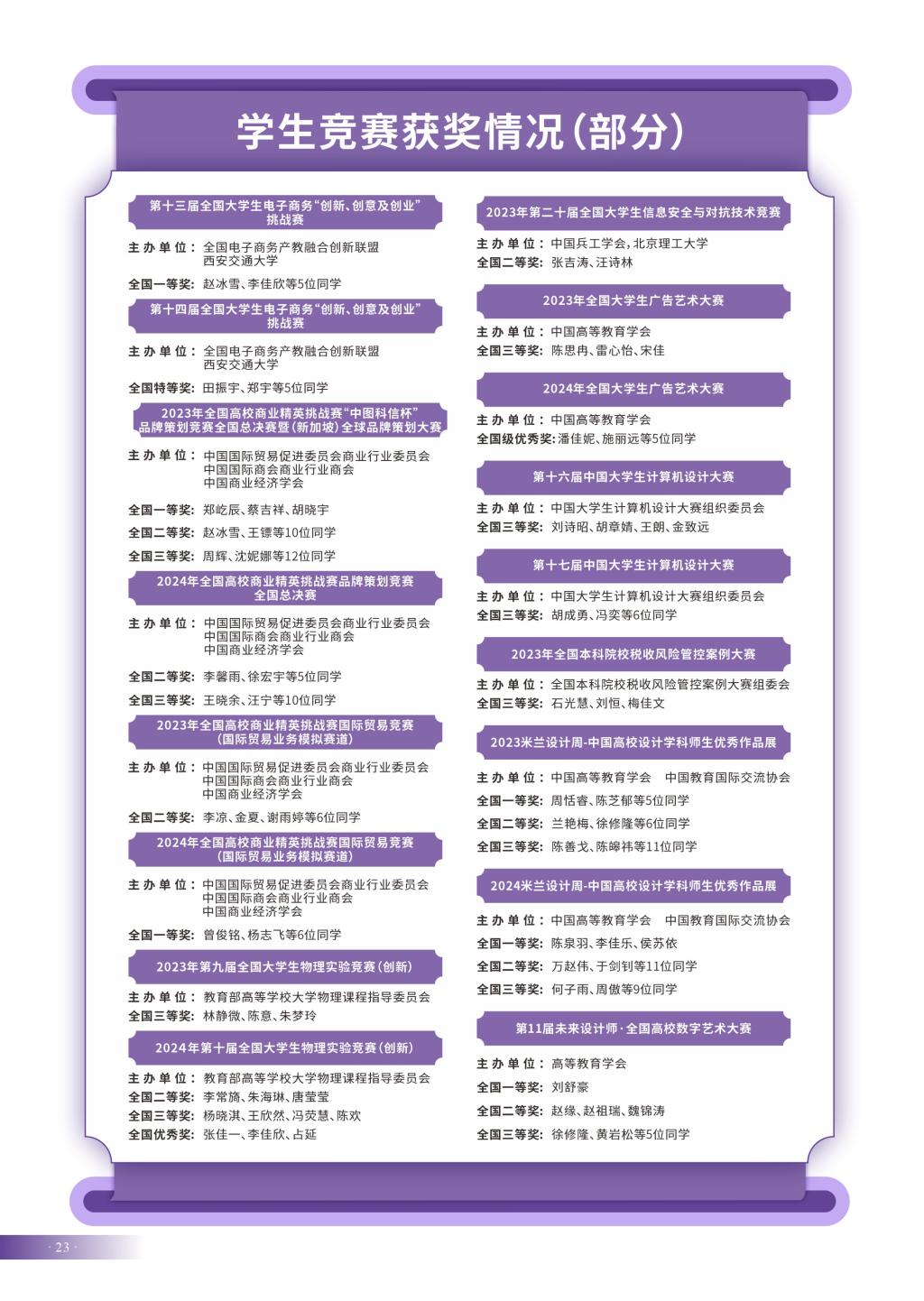 学生竞赛获奖情况（部分）

第十三届全国大学生电子商务“创新、创意及创业”挑战赛

主办单位：全国电子商务产教融合创新联盟 西安交通大学

全国一等奖：赵冰雪、李佳欣等5位同学

第十四届全国大学生电子商务“创新、创意及创业”挑战赛

主办单位：全国电子商务产教融合创新联盟 西安交通大学

全国特等奖：田振宇、郑宇等5位同学

2023年全国高校商业精英挑战赛“中图科信杯”品牌策划竞赛全国总决赛暨（新加坡）全球品牌策划大赛

主办单位：中国国际贸易促进委员会商业行业委员会 中国国际商会商业行业商会 中国商业经济学会

全国一等奖：郑屹辰、蔡吉祥、胡晓宇

全国二等奖：赵冰雪、王镖等10位同学

全国三等奖：周辉、沈妮娜等12位同学

2024年全国高校商业精英挑战赛品牌策划竞赛全国总决赛

主办单位：中国国际贸易促进委员会商业行业委员会 中国国际商会商业行业商会 中国商业经济学会

全国二等奖：李馨雨、徐宏宇等5位同学

全国三等奖：王晓余、汪宁等10位同学

2023年全国高校商业精英挑战赛国际贸易竞赛（国际贸易业务模拟赛道）

主办单位：中国国际贸易促进委员会商业行业委员会 中国国际商会商业行业商会 中国商业经济学会

全国二等奖：李凉、金夏、谢雨婷等6位同学

2024年全国高校商业精英挑战赛国际贸易竞赛（国际贸易业务模拟赛道）

主办单位：中国国际贸易促进委员会商业行业委员会 中国国际商会商业行业商会 中国商业经济学会

全国一等奖：曾俊铭、杨志飞等6位同学

2023年第九届全国大学生物理实验竞赛（创新）

主办单位：教育部高等学校大学物理课程指导委员会
全国三等奖：林静微、陈意、朱梦玲

2024年第十届全国大学生物理实验竞赛（创新）

主办单位：教育部高等学校大学物理课程指导委员会
全国二等奖：李常旖、朱海琳、唐莹莹
全国三等奖：杨晓淇、王欣然、冯荧慧、陈欢
全国优秀奖：张佳一、李佳欣、占延

2023年第二十届全国大学生信息安全与对抗技术竞赛

主办单位：中国兵工学会，北京理工大学
全国二等奖：张吉涛、汪诗林

2023年全国大学生广告艺术大赛

主办单位：中国高等教育学会
全国三等奖：陈思冉、雷心怡、宋佳

2024年全国大学生广告艺术大赛

主办单位：中国高等教育学会
全国级优秀奖：潘佳妮、施丽远等5位同学

第十六届中国大学生计算机设计大赛

主办单位：中国大学生计算机设计大赛组织委员会
全国三等奖：刘诗昭、胡章婧、王朗、金致远

第十七届中国大学生计算机设计大赛

主办单位：中国大学生计算机设计大赛组织委员会
全国三等奖：胡成勇、冯奕等6位同学

2023年全国本科院校税收风险管控案例大赛

主办单位：全国本科院校税收风险管控案例大赛组委会
全国三等奖：石光慧、刘恒、梅佳文

2023米兰设计周-中国高校设计学科师生优秀作品展

主办单位：中国高等教育学会 中国教育国际交流协会
全国一等奖：周恬睿、陈芝郁等5位同学
全国二等奖：兰艳梅、徐修隆等6位同学
全国三等奖：陈善戈、陈皞祎等11位同学

2024米兰设计周-中国高校设计学科师生优秀作品展

主办单位：中国高等教育学会 中国教育国际交流协会
全国一等奖：陈泉羽、李佳乐、侯苏依
全国二等奖：万赵伟、于剑钊等11位同学
全国三等奖：何子雨、周傲等9位同学

第11届未来设计师·全国高校数字艺术大赛

主办单位：高等教育学会
全国一等奖：刘舒豪
全国二等奖：赵缘、赵祖瑞、魏锦涛
全国三等奖：徐修隆、黄岩松等5位同学

· 23 ·